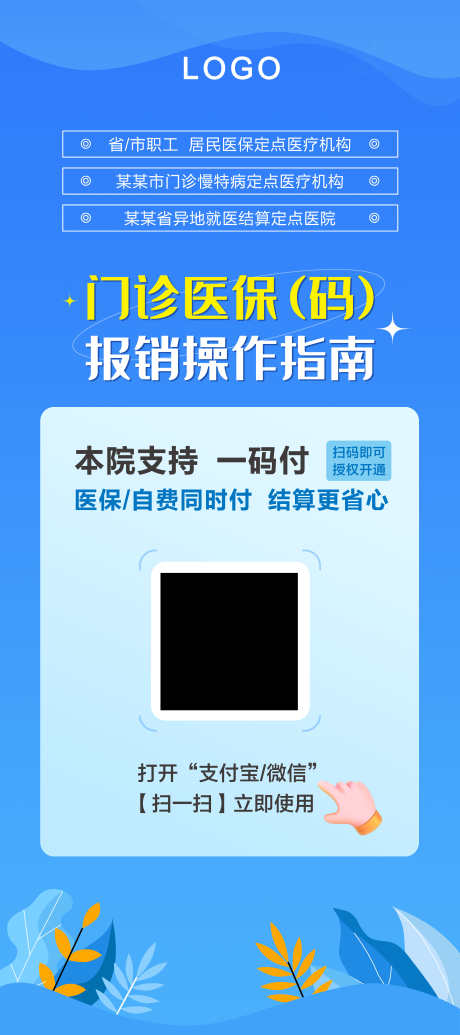 LOGO

◎ 省/市职工 居民医保定点医疗机构 ◎

◎ 某某市门诊慢特病定点医疗机构 ◎

◎ 某某省异地就医结算定点医院 ◎

门诊医保(码)
报销操作指南

本院支持 一码付
扫码即可
授权开通
医保/自费同时付 结算更省心

打开“支付宝/微信”
【扫一扫】立即使用